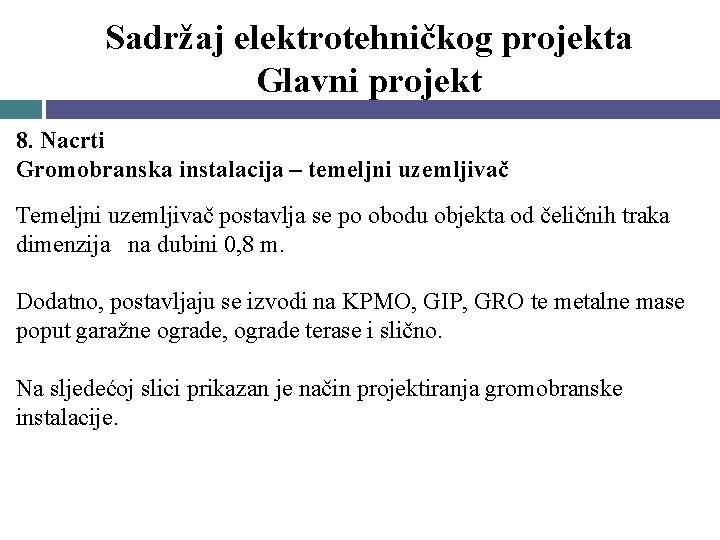 Sadržaj elektrotehničkog projekta
Glavni projekt

8. Nacrti
Gromobranska instalacija – temeljni uzemljivač

Temeljni uzemljivač postavlja se po obodu objekta od čeličnih traka dimenzija na dubini 0,8 m.

Dodatno, postavljaju se izvodi na KPMO, GIP, GRO te metalne mase poput garažne ograde, ograde terase i slično.

Na sljedećoj slici prikazan je način projektiranja gromobranske instalacije.